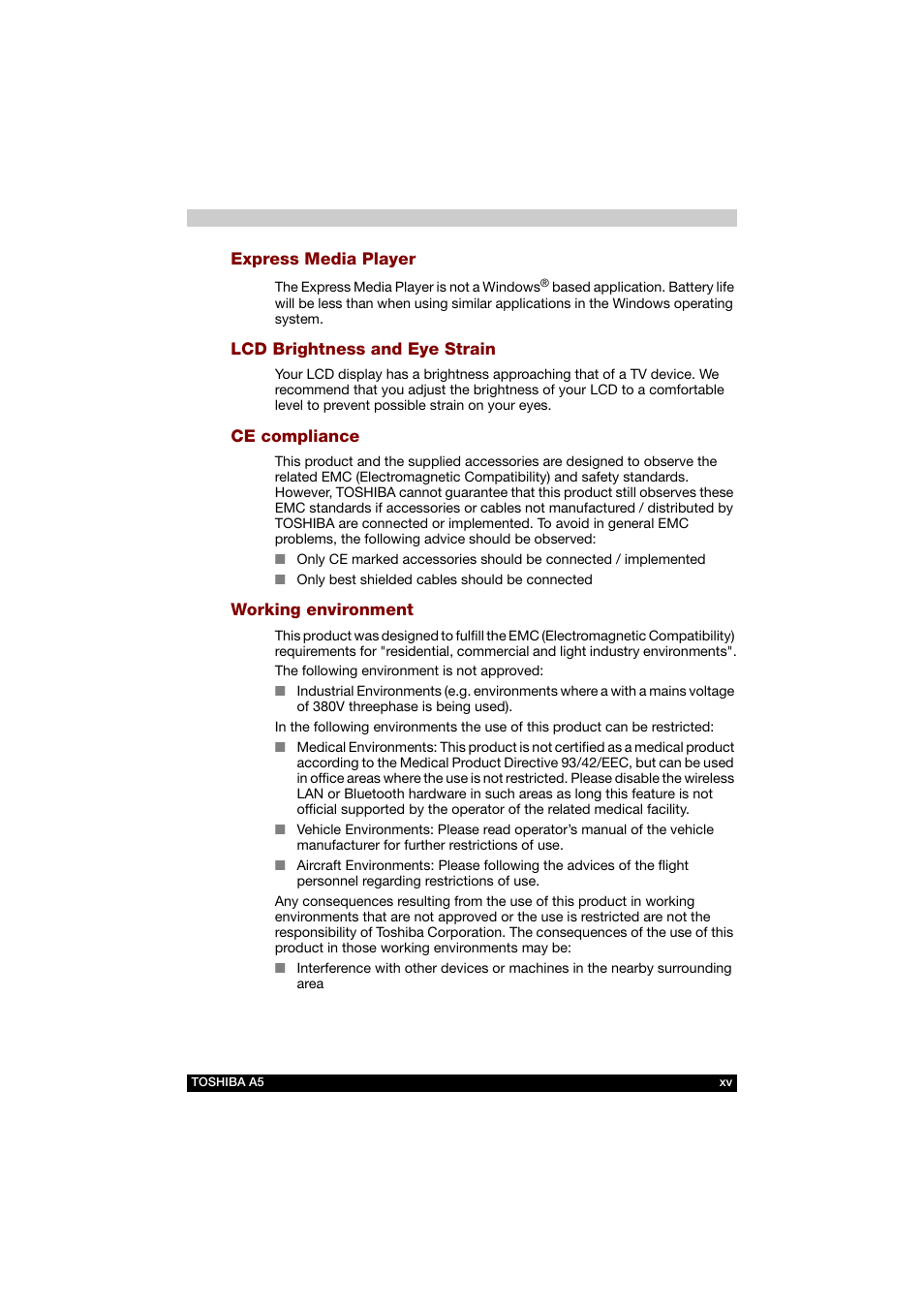 Express Media Player

The Express Media Player is not a Windows® based application. Battery life will be less than when using similar applications in the Windows operating system.

LCD Brightness and Eye Strain

Your LCD display has a brightness approaching that of a TV device. We recommend that you adjust the brightness of your LCD to a comfortable level to prevent possible strain on your eyes.

CE compliance

This product and the supplied accessories are designed to observe the related EMC (Electromagnetic Compatibility) and safety standards. However, TOSHIBA cannot guarantee that this product still observes these EMC standards if accessories or cables not manufactured / distributed by TOSHIBA are connected or implemented. To avoid in general EMC problems, the following advice should be observed:

■ Only CE marked accessories should be connected / implemented

■ Only best shielded cables should be connected

Working environment

This product was designed to fulfill the EMC (Electromagnetic Compatibility) requirements for "residential, commercial and light industry environments".

The following environment is not approved:

■ Industrial Environments (e.g. environments where a with a mains voltage of 380V threephase is being used).

In the following environments the use of this product can be restricted:

■ Medical Environments: This product is not certified as a medical product according to the Medical Product Directive 93/42/EEC, but can be used in office areas where the use is not restricted. Please disable the wireless LAN or Bluetooth hardware in such areas as long this feature is not official supported by the operator of the related medical facility.

■ Vehicle Environments: Please read operator's manual of the vehicle manufacturer for further restrictions of use.

■ Aircraft Environments: Please following the advices of the flight personnel regarding restrictions of use.

Any consequences resulting from the use of this product in working environments that are not approved or the use is restricted are not the responsibility of Toshiba Corporation. The consequences of the use of this product in those working environments may be:

■ Interference with other devices or machines in the nearby surrounding area

TOSHIBA A5 xv